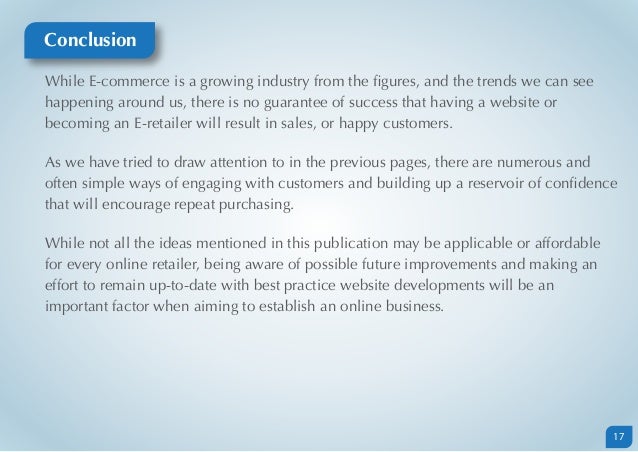 Conclusion

While E-commerce is a growing industry from the figures, and the trends we can see happening around us, there is no guarantee of success that having a website or becoming an E-retailer will result in sales, or happy customers.

As we have tried to draw attention to in the previous pages, there are numerous and often simple ways of engaging with customers and building up a reservoir of confidence that will encourage repeat purchasing.

While not all the ideas mentioned in this publication may be applicable or affordable for every online retailer, being aware of possible future improvements and making an effort to remain up-to-date with best practice website developments will be an important factor when aiming to establish an online business.

17